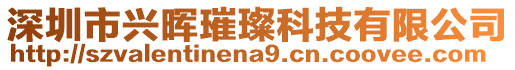 深圳市兴晖璀璨科技有限公司
http://szvalentinena9.cn.coovee.com